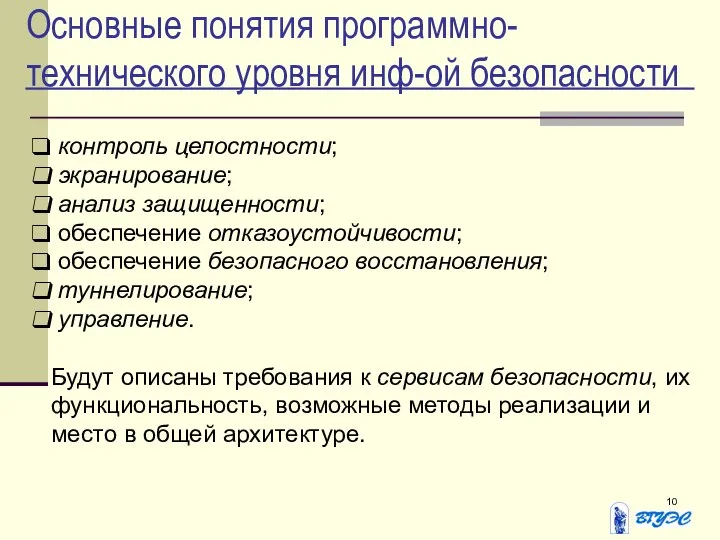 Основные понятия программно-технического уровня инф-ой безопасности

❑ контроль целостности;
❑ экранирование;
❑ анализ защищенности;
❑ обеспечение отказоустойчивости;
❑ обеспечение безопасного восстановления;
❑ туннелирование;
❑ управление.

Будут описаны требования к сервисам безопасности, их функциональность, возможные методы реализации и место в общей архитектуре.

10

ВГУЭС